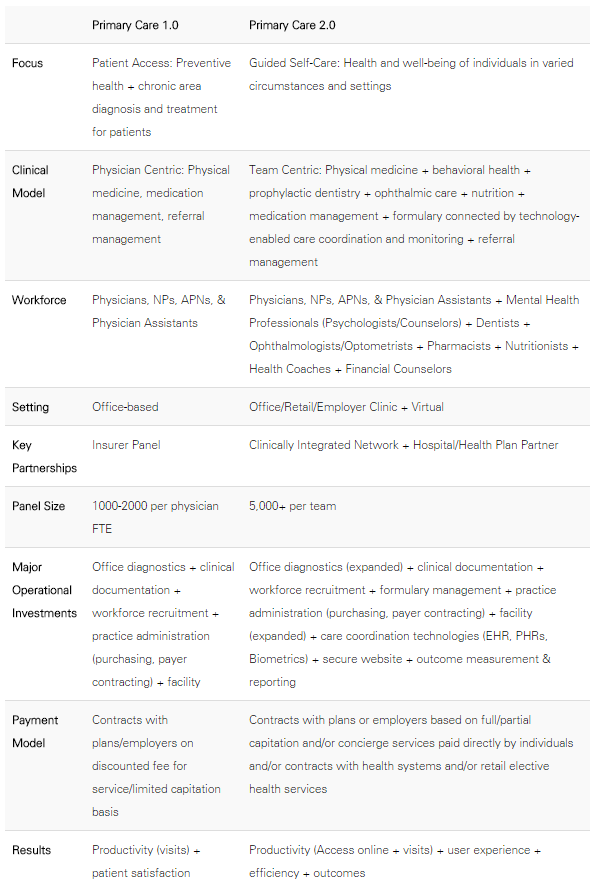 | | Primary Care 1.0 | Primary Care 2.0 |
|---|---|---|
| Focus | Patient Access: Preventive health + chronic area diagnosis and treatment for patients | Guided Self-Care: Health and well-being of individuals in varied circumstances and settings |
| Clinical Model | Physician Centric: Physical medicine, medication management, referral management | Team Centric: Physical medicine + behavioral health + prophylactic dentistry + ophthalmic care + nutrition + medication management + formulary connected by technology-enabled care coordination and monitoring + referral management |
| Workforce | Physicians, NPs, APNs, & Physician Assistants | Physicians, NPs, APNs, & Physician Assistants + Mental Health Professionals (Psychologists/Counselors) + Dentists + Ophthalmologists/Optometrists + Pharmacists + Nutritionists + Health Coaches + Financial Counselors |
| Setting | Office-based | Office/Retail/Employer Clinic + Virtual |
| Key Partnerships | Insurer Panel | Clinically Integrated Network + Hospital/Health Plan Partner |
| Panel Size | 1000-2000 per physician FTE | 5,000+ per team |
| Major Operational Investments | Office diagnostics + clinical documentation + workforce recruitment + practice administration (purchasing, payer contracting) + facility | Office diagnostics (expanded) + clinical documentation + workforce recruitment + formulary management + practice administration (purchasing, payer contracting) + facility (expanded) + care coordination technologies (EHR, PHRs, Biometrics) + secure website + outcome measurement & reporting |
| Payment Model | Contracts with plans/employers on discounted fee for service/limited capitation basis | Contracts with plans or employers based on full/partial capitation and/or concierge services paid directly by individuals and/or contracts with health systems and/or retail elective health services |
| Results | Productivity (visits) + patient satisfaction | Productivity (Access online + visits) + user experience + efficiency + outcomes |